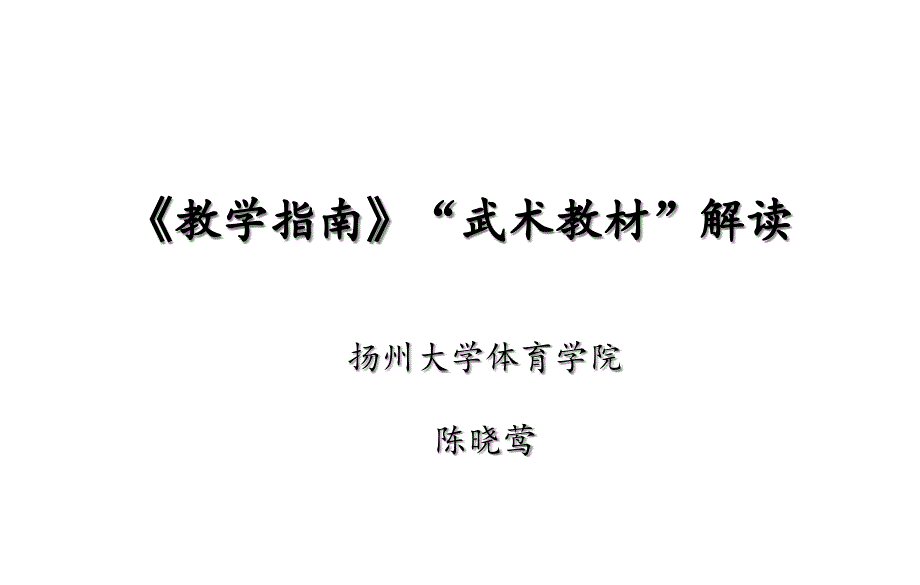 《教学指南》“武术教材”解读

扬州大学体育学院

陈晓莺